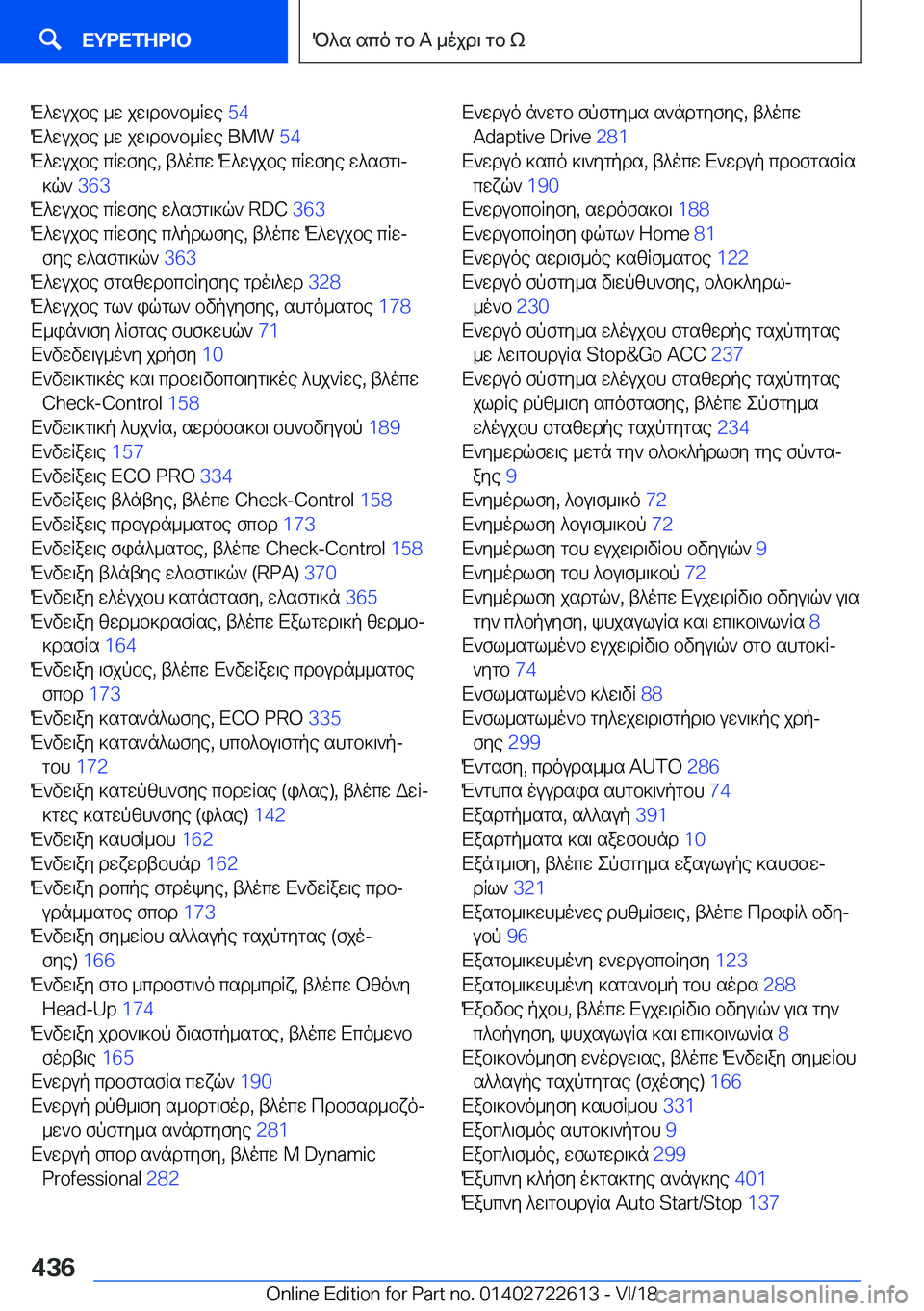 ΕΥΡΕΤΗΡΙΟ

Όλα από το Α μέχρι το Ω

Έλεγχος με χειρονομίες 54
Έλεγχος με χειρονομίες BMW 54
Έλεγχος πίεσης, βλέπε Έλεγχος πίεσης ελαστικών 363
Έλεγχος πίεσης ελαστικών RDC 363
Έλεγχος πίεσης πλήρωσης, βλέπε Έλεγχος πίεσης ελαστικών 363
Έλεγχος σταθεροποίησης τρέιλερ 328
Έλεγχος των φώτων οδήγησης, αυτόματος 178
Εμφάνιση λίστας συσκευών 71
Ενδεδειγμένη χρήση 10
Ενδεικτικές και προειδοποιητικές λυχνίες, βλέπε Check-Control 158
Ενδεικτική λυχνία, αερόσακοι συνοδηγού 189
Ενδείξεις 157
Ενδείξεις ECO PRO 334
Ενδείξεις βλάβης, βλέπε Check-Control 158
Ενδείξεις προγράμματος σπορ 173
Ενδείξεις σφάλματος, βλέπε Check-Control 158
Ένδειξη βλάβης ελαστικών (RPA) 370
Ένδειξη ελέγχου κατάσταση, ελαστικά 365
Ένδειξη θερμοκρασίας, βλέπε Εξωτερική θερμοκρασία 164
Ένδειξη ισχύος, βλέπε Ενδείξεις προγράμματος σπορ 173
Ένδειξη κατανάλωσης, ECO PRO 335
Ένδειξη κατανάλωσης, υπολογιστής αυτοκινήτου 172
Ένδειξη κατεύθυνσης πορείας (φλας), βλέπε Δείκτες κατεύθυνσης (φλας) 142
Ένδειξη καυσίμου 162
Ένδειξη ρεζερβουάρ 162
Ένδειξη ροπής στρέψης, βλέπε Ενδείξεις προγράμματος σπορ 173
Ένδειξη σημείου αλλαγής ταχύτητας (σχέσης) 166
Ένδειξη στο μπροστινό παρμπρίζ, βλέπε Οθόνη Head-Up 174
Ένδειξη χρονικού διαστήματος, βλέπε Επόμενο σέρβις 165
Ενεργή προστασία πεζών 190
Ενεργή ρύθμιση αμορτισέρ, βλέπε Προσαρμοζόμενο σύστημα ανάρτησης 281
Ενεργή σπορ ανάρτηση, βλέπε M Dynamic Professional 282

Ενεργό άνετο σύστημα ανάρτησης, βλέπε Adaptive Drive 281
Ενεργό καπό κινητήρα, βλέπε Ενεργή προστασία πεζών 190
Ενεργοποίηση, αερόσακοι 188
Ενεργοποίηση φώτων Home 81
Ενεργός αερισμός καθίσματος 122
Ενεργό σύστημα διεύθυνσης, ολοκληρωμένο 230
Ενεργό σύστημα ελέγχου σταθερής ταχύτητας με λειτουργία Stop&Go ACC 237
Ενεργό σύστημα ελέγχου σταθερής ταχύτητας χωρίς ρύθμιση απόστασης, βλέπε Σύστημα ελέγχου σταθερής ταχύτητας 234
Ενημερώσεις μετά την ολοκλήρωση της σύνταξης 9
Ενημέρωση, λογισμικό 72
Ενημέρωση λογισμικού 72
Ενημέρωση του εγχειριδίου οδηγιών 9
Ενημέρωση του λογισμικού 72
Ενημέρωση χαρτών, βλέπε Εγχειρίδιο οδηγιών για την πλοήγηση, ψυχαγωγία και επικοινωνία 8
Ενσωματωμένο εγχειρίδιο οδηγιών στο αυτοκίνητο 74
Ενσωματωμένο κλειδί 88
Ενσωματωμένο τηλεχειριστήριο γενικής χρήσης 299
Ένταση, πρόγραμμα AUTO 286
Έντυπα έγγραφα αυτοκινήτου 74
Εξαρτήματα, αλλαγή 391
Εξαρτήματα και αξεσουάρ 10
Εξάτμιση, βλέπε Σύστημα εξαγωγής καυσαερίων 321
Εξατομικευμένες ρυθμίσεις, βλέπε Προφίλ οδηγού 96
Εξατομικευμένη ενεργοποίηση 123
Εξατομικευμένη κατανομή του αέρα 288
Έξοδος ήχου, βλέπε Εγχειρίδιο οδηγιών για την πλοήγηση, ψυχαγωγία και επικοινωνία 8
Εξοικονόμηση ενέργειας, βλέπε Ένδειξη σημείου αλλαγής ταχύτητας (σχέσης) 166
Εξοικονόμηση καυσίμου 331
Εξοπλισμός αυτοκινήτου 9
Εξοπλισμός, εσωτερικά 299
Έξυπνη κλήση έκτακτης ανάγκης 401
Έξυπνη λειτουργία Auto Start/Stop 137

436

Online Edition for Part no. 01402722613 - VI/18 carmanualsonline.info